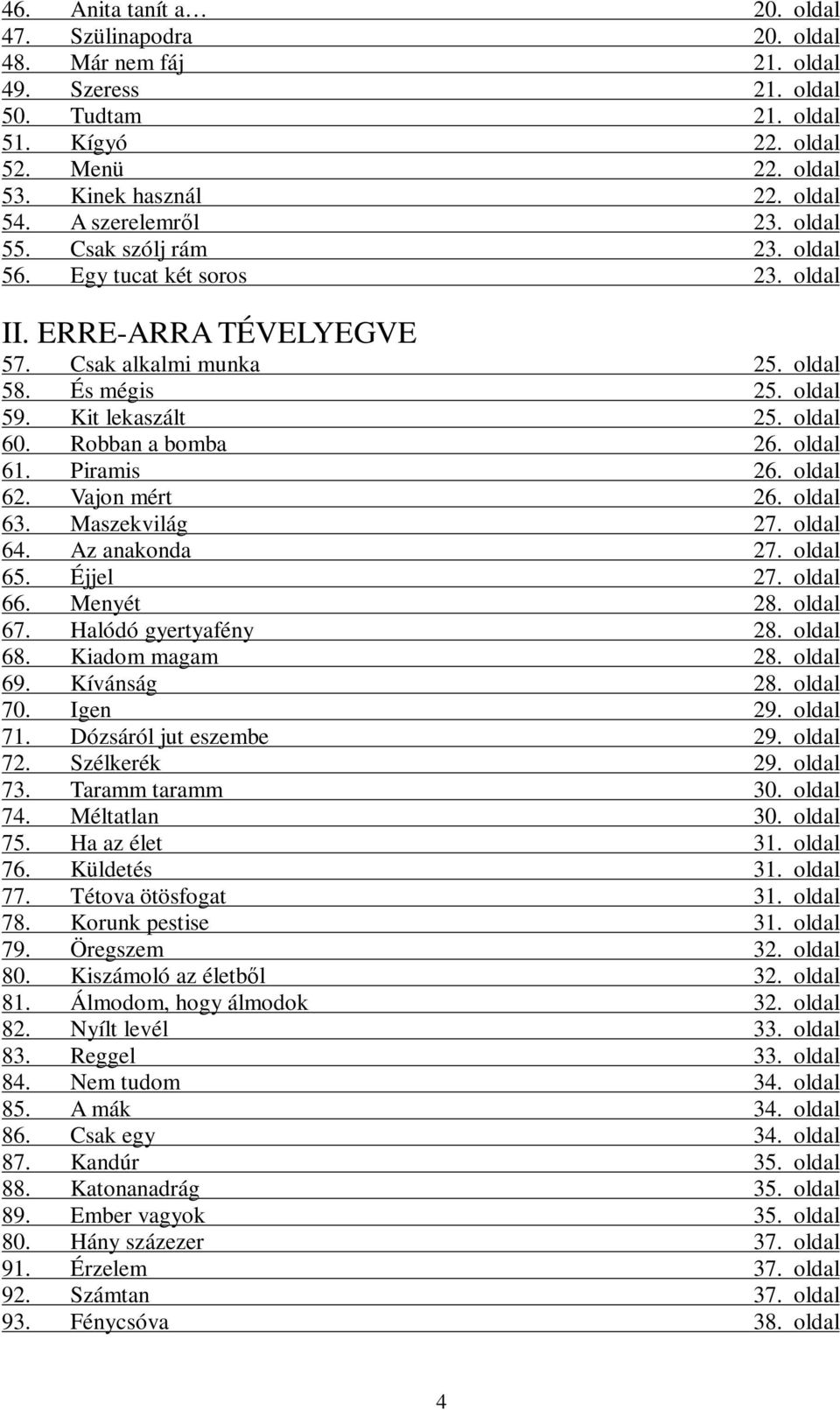 46. Anita tanít a… 20. oldal
47. Szülinapodra 20. oldal
48. Már nem fáj 21. oldal
49. Szeress 21. oldal
50. Tudtam 21. oldal
51. Kígyó 22. oldal
52. Menü 22. oldal
53. Kinek használ 22. oldal
54. A szerelemről 23. oldal
55. Csak szólj rám 23. oldal
56. Egy tucat két soros 23. oldal

II. ERRE-ARRA TÉVELYEGVE

57. Csak alkalmi munka 25. oldal
58. És mégis 25. oldal
59. Kit lekaszált 25. oldal
60. Robban a bomba 26. oldal
61. Piramis 26. oldal
62. Vajon mért 26. oldal
63. Maszekvilág 27. oldal
64. Az anakonda 27. oldal
65. Éjjel 27. oldal
66. Menyét 28. oldal
67. Halódó gyertyafény 28. oldal
68. Kiadom magam 28. oldal
69. Kívánság 28. oldal
70. Igen 29. oldal
71. Dózsáról jut eszembe 29. oldal
72. Szélkerék 29. oldal
73. Taramm taramm 30. oldal
74. Méltatlan 30. oldal
75. Ha az élet 31. oldal
76. Küldetés 31. oldal
77. Tétova ötösfogat 31. oldal
78. Korunk pestise 31. oldal
79. Öregszem 32. oldal
80. Kiszámoló az életből 32. oldal
81. Álmodom, hogy álmodok 32. oldal
82. Nyílt levél 33. oldal
83. Reggel 33. oldal
84. Nem tudom 34. oldal
85. A mák 34. oldal
86. Csak egy 34. oldal
87. Kandúr 35. oldal
88. Katonanadrág 35. oldal
89. Ember vagyok 35. oldal
80. Hány százezer 37. oldal
91. Érzelem 37. oldal
92. Számtan 37. oldal
93. Fénycsóva 38. oldal

4